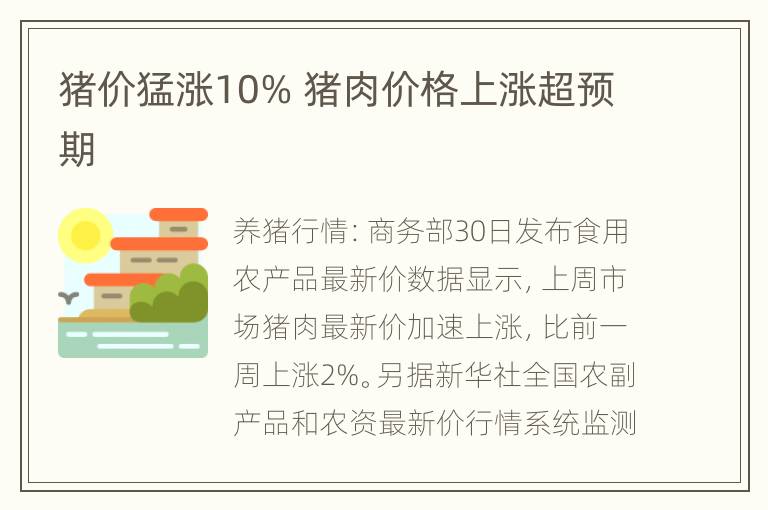 猪价猛涨10% 猪肉价格上涨超预期

养猪行情: 商务部30日发布食用农产品最新价数据显示, 上周市场猪肉最新价加速上涨, 比前一周上涨2%。另据新华社全国农副产品和农资最新价行情系统监测